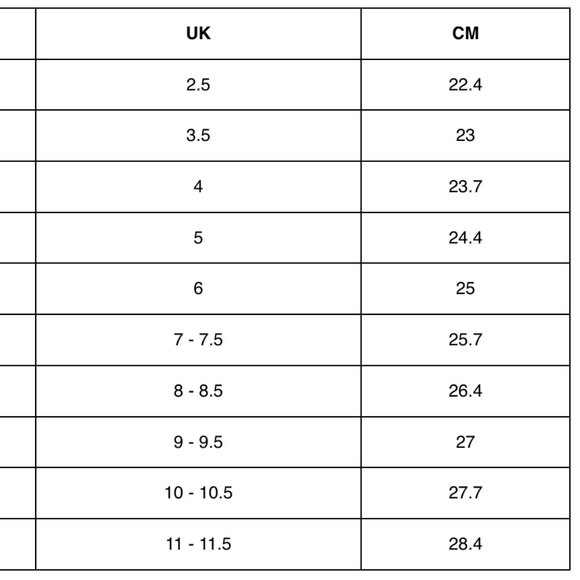 | | UK | CM |
|---|---|---|
| | 2.5 | 22.4 |
| | 3.5 | 23 |
| | 4 | 23.7 |
| | 5 | 24.4 |
| | 6 | 25 |
| | 7 - 7.5 | 25.7 |
| | 8 - 8.5 | 26.4 |
| | 9 - 9.5 | 27 |
| | 10 - 10.5 | 27.7 |
| | 11 - 11.5 | 28.4 |